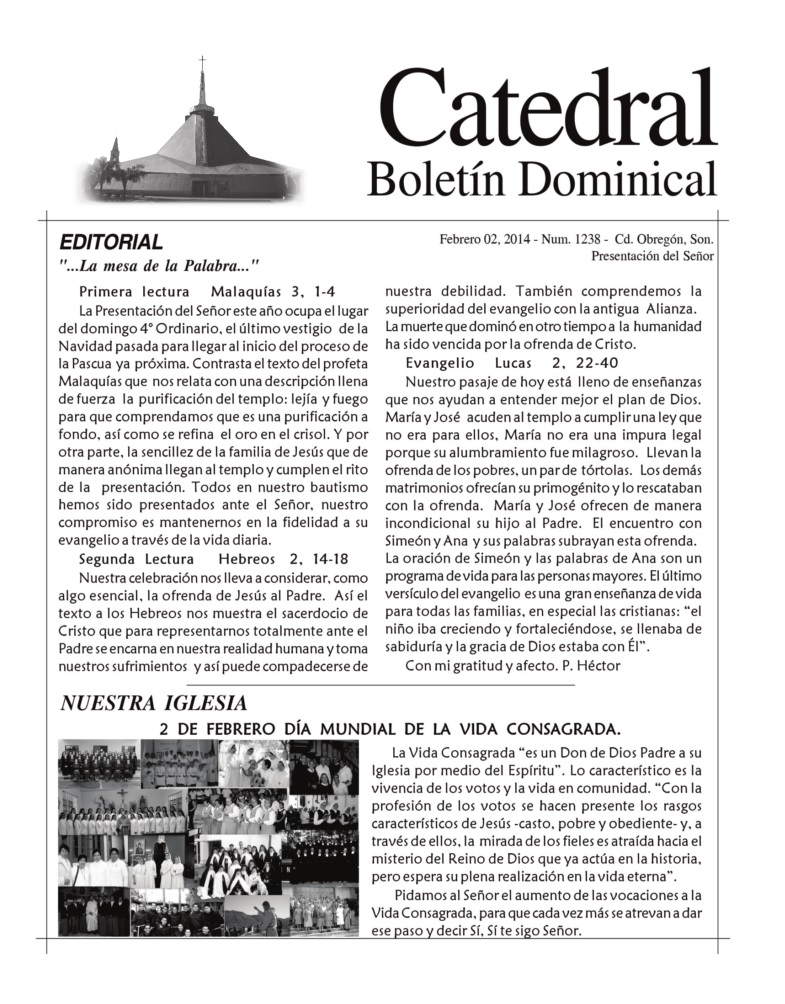 Catedral
Boletín Dominical

EDITORIAL

"...La mesa de la Palabra..."

Febrero 02, 2014 - Num. 1238 - Cd. Obregón, Son.
Presentación del Señor

Primera lectura Malaquías 3, 1-4

La Presentación del Señor este año ocupa el lugar del domingo 4º Ordinario, el último vestigio de la Navidad pasada para llegar al inicio del proceso de la Pascua ya próxima. Contrasta el texto del profeta Malaquías que nos relata con una descripción llena de fuerza la purificación del templo: lejía y fuego para que comprendamos que es una purificación a fondo, así como se refina el oro en el crisol. Y por otra parte, la sencillez de la familia de Jesús que de manera anónima llegan al templo y cumplen el rito de la presentación. Todos en nuestro bautismo hemos sido presentados ante el Señor, nuestro compromiso es mantenernos en la fidelidad a su evangelio a través de la vida diaria.

Segunda Lectura Hebreos 2, 14-18

Nuestra celebración nos lleva a considerar, como algo esencial, la ofrenda de Jesús al Padre. Así el texto a los Hebreos nos muestra el sacerdocio de Cristo que para representarnos totalmente ante el Padre se encarna en nuestra realidad humana y toma nuestros sufrimientos y así puede compadecerse de nuestra debilidad. También comprendemos la superioridad del evangelio con la antigua Alianza. La muerte que dominó en otro tiempo a la humanidad ha sido vencida por la ofrenda de Cristo.

Evangelio Lucas 2, 22-40

Nuestro pasaje de hoy está lleno de enseñanzas que nos ayudan a entender mejor el plan de Dios. María y José acuden al templo a cumplir una ley que no era para ellos, María no era una impura legal porque su alumbramiento fue milagroso. Llevan la ofrenda de los pobres, un par de tórtolas. Los demás matrimonios ofrecían su primogénito y lo rescataban con la ofrenda. María y José ofrecen de manera incondicional su hijo al Padre. El encuentro con Simeón y Ana y sus palabras subrayan esta ofrenda. La oración de Simeón y las palabras de Ana son un programa de vida para las personas mayores. El último versículo del evangelio es una gran enseñanza de vida para todas las familias, en especial las cristianas: "el niño iba creciendo y fortaleciéndose, se llenaba de sabiduría y la gracia de Dios estaba con Él".

Con mi gratitud y afecto. P. Héctor

NUESTRA IGLESIA

2 DE FEBRERO DÍA MUNDIAL DE LA VIDA CONSAGRADA.

La Vida Consagrada "es un Don de Dios Padre a su Iglesia por medio del Espíritu". Lo característico es la vivencia de los votos y la vida en comunidad. "Con la profesión de los votos se hacen presente los rasgos característicos de Jesús -casto, pobre y obediente- y, a través de ellos, la mirada de los fieles es atraída hacia el misterio del Reino de Dios que ya actúa en la historia, pero espera su plena realización en la vida eterna".

Pidamos al Señor el aumento de las vocaciones a la Vida Consagrada, para que cada vez más se atrevan a dar ese paso y decir Sí, Sí te sigo Señor.